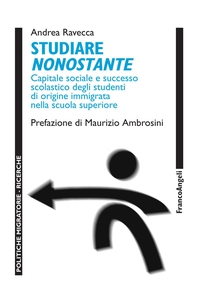 Andrea Ravecca

STUDIARE
NONOSTANTE

Capitale sociale e successo scolastico degli studenti di origine immigrata nella scuola superiore

Prefazione di Maurizio Ambrosini

POLITICHE MIGRATORIE - RICERCHE

FrancoAngeli